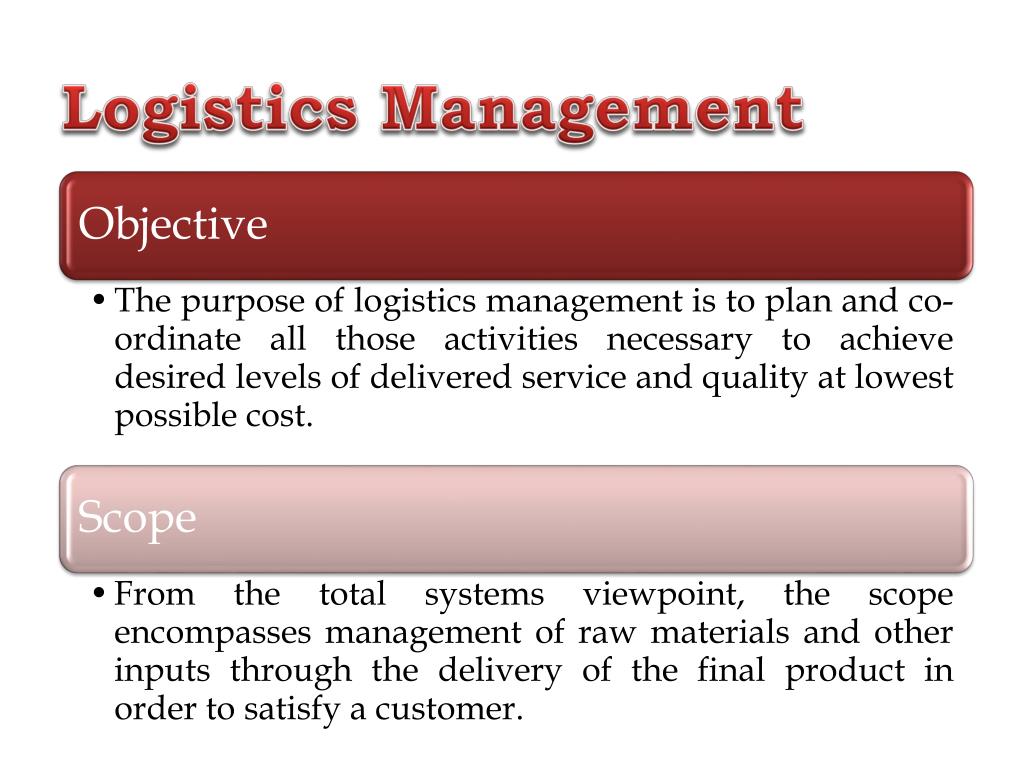 Logistics Management

Objective

• The purpose of logistics management is to plan and co-ordinate all those activities necessary to achieve desired levels of delivered service and quality at lowest possible cost.

Scope

• From the total systems viewpoint, the scope encompasses management of raw materials and other inputs through the delivery of the final product in order to satisfy a customer.